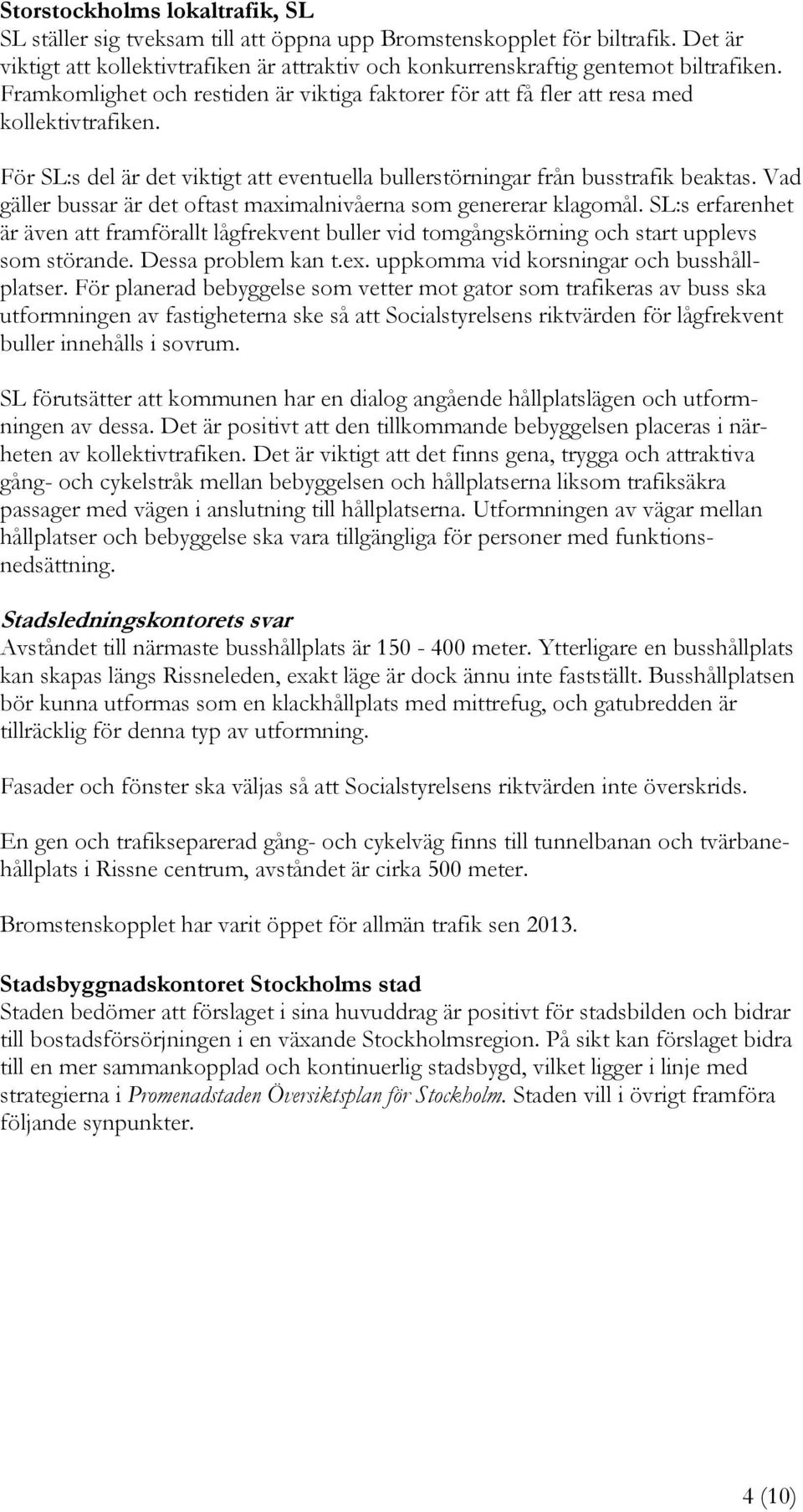 Storstockholms lokaltrafik, SL
SL ställer sig tveksam till att öppna upp Bromstenskopplet för biltrafik. Det är viktigt att kollektivtrafiken är attraktiv och konkurrenskraftig gentemot biltrafiken. Framkomlighet och restiden är viktiga faktorer för att få fler att resa med kollektivtrafiken.

För SL:s del är det viktigt att eventuella bullerstörningar från busstrafik beaktas. Vad gäller bussar är det oftast maximalnivåerna som genererar klagomål. SL:s erfarenhet är även att framförallt lågfrekvent buller vid tomgångskörning och start upplevs som störande. Dessa problem kan t.ex. uppkomma vid korsningar och busshållplatser. För planerad bebyggelse som vetter mot gator som trafikeras av buss ska utformningen av fastigheterna ske så att Socialstyrelsens riktvärden för lågfrekvent buller innehålls i sovrum.

SL förutsätter att kommunen har en dialog angående hållplatslägen och utformningen av dessa. Det är positivt att den tillkommande bebyggelsen placeras i närheten av kollektivtrafiken. Det är viktigt att det finns gena, trygga och attraktiva gång- och cykelstråk mellan bebyggelsen och hållplatserna liksom trafiksäkra passager med vägen i anslutning till hållplatserna. Utformningen av vägar mellan hållplatser och bebyggelse ska vara tillgängliga för personer med funktionsnedsättning.

Stadsledningskontorets svar
Avståndet till närmaste busshållplats är 150 - 400 meter. Ytterligare en busshållplats kan skapas längs Rissneleden, exakt läge är dock ännu inte fastställt. Busshållplatsen bör kunna utformas som en klackhållplats med mittrefug, och gatubredden är tillräcklig för denna typ av utformning.

Fasader och fönster ska väljas så att Socialstyrelsens riktvärden inte överskrids.

En gen och trafikseparerad gång- och cykelväg finns till tunnelbanan och tvärbanehållplats i Rissne centrum, avståndet är cirka 500 meter.

Bromstenskopplet har varit öppet för allmän trafik sen 2013.

Stadsbyggnadskontoret Stockholms stad
Staden bedömer att förslaget i sina huvuddrag är positivt för stadsbilden och bidrar till bostadsförsörjningen i en växande Stockholmsregion. På sikt kan förslaget bidra till en mer sammankopplad och kontinuerlig stadsbygd, vilket ligger i linje med strategierna i Promenadstaden Översiktsplan för Stockholm. Staden vill i övrigt framföra följande synpunkter.

4 (10)